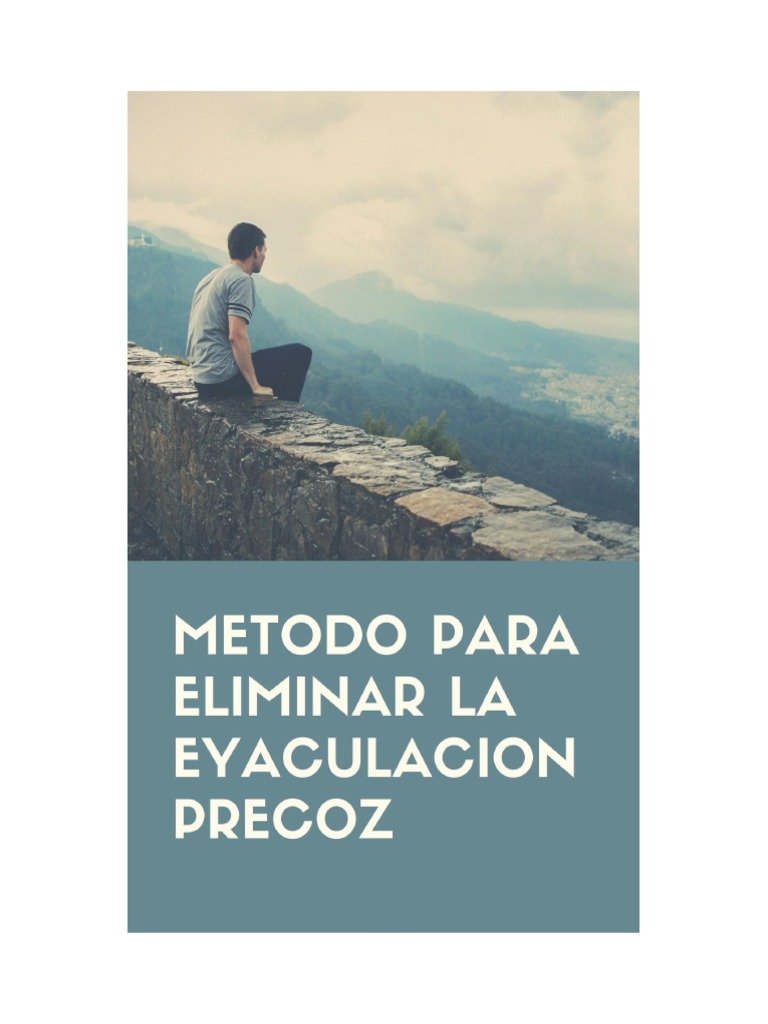 METODO PARA ELIMINAR LA EYACULACION PRECOZ